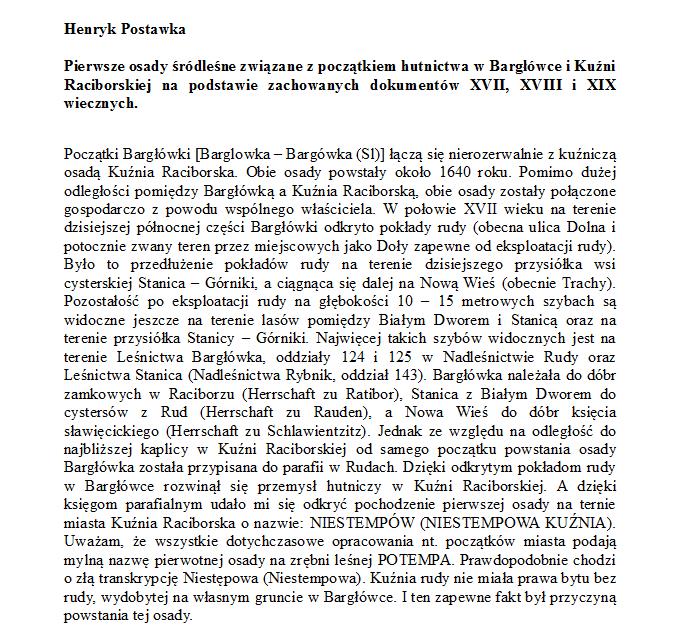 **Henryk Postawka**

**Pierwsze osady śródleśne związane z początkiem hutnictwa w Bargłówce i Kuźni Raciborskiej na podstawie zachowanych dokumentów XVII, XVIII i XIX wiecznych.**

Początki Bargłówki [Barglowka – Bargówka (Sl)] łączą się nierozerwalnie z kuźniczą osadą Kuźnia Raciborska. Obie osady powstały około 1640 roku. Pomimo dużej odległości pomiędzy Bargłówką a Kuźnia Raciborską, obie osady zostały połączone gospodarczo z powodu wspólnego właściciela. W połowie XVII wieku na terenie dzisiejszej północnej części Bargłówki odkryto pokłady rudy (obecna ulica Dolna i potocznie zwany teren przez miejscowych jako Doły zapewne od eksploatacji rudy). Było to przedłużenie pokładów rudy na terenie dzisiejszego przysiółka wsi cysterskiej Stanica – Górniki, a ciągnąca się dalej na Nową Wieś (obecnie Trachy). Pozostałość po eksploatacji rudy na głębokości 10 – 15 metrowych szybach są widoczne jeszcze na terenie lasów pomiędzy Białym Dworem i Stanicą oraz na terenie przysiółka Stanicy – Górniki. Najwięcej takich szybów widocznych jest na terenie Leśnictwa Bargłówka, oddziały 124 i 125 w Nadleśnictwie Rudy oraz Leśnictwa Stanica (Nadleśnictwa Rybnik, oddział 143). Bargłówka należała do dóbr zamkowych w Raciborzu (Herrschaft zu Ratibor), Stanica z Białym Dworem do cystersów z Rud (Herrschaft zu Rauden), a Nowa Wieś do dóbr księcia sławięcickiego (Herrschaft zu Schlawientzitz). Jednak ze względu na odległość do najbliższej kaplicy w Kuźni Raciborskiej od samego początku powstania osady Bargłówka została przypisana do parafii w Rudach. Dzięki odkrytym pokładom rudy w Bargłówce rozwinął się przemysł hutniczy w Kuźni Raciborskiej. A dzięki księgom parafialnym udało mi się odkryć pochodzenie pierwszej osady na ternie miasta Kuźnia Raciborska o nazwie: NIESTEMPÓW (NIESTEMPOWA KUŹNIA). Uważam, że wszystkie dotychczasowe opracowania nt. początków miasta podają mylną nazwę pierwotnej osady na zrębni leśnej POTEMPA. Prawdopodobnie chodzi o złą transkrypcję Niestępowa (Niestempowa). Kuźnia rudy nie miała prawa bytu bez rudy, wydobytej na własnym gruncie w Bargłówce. I ten zapewne fakt był przyczyną powstania tej osady.